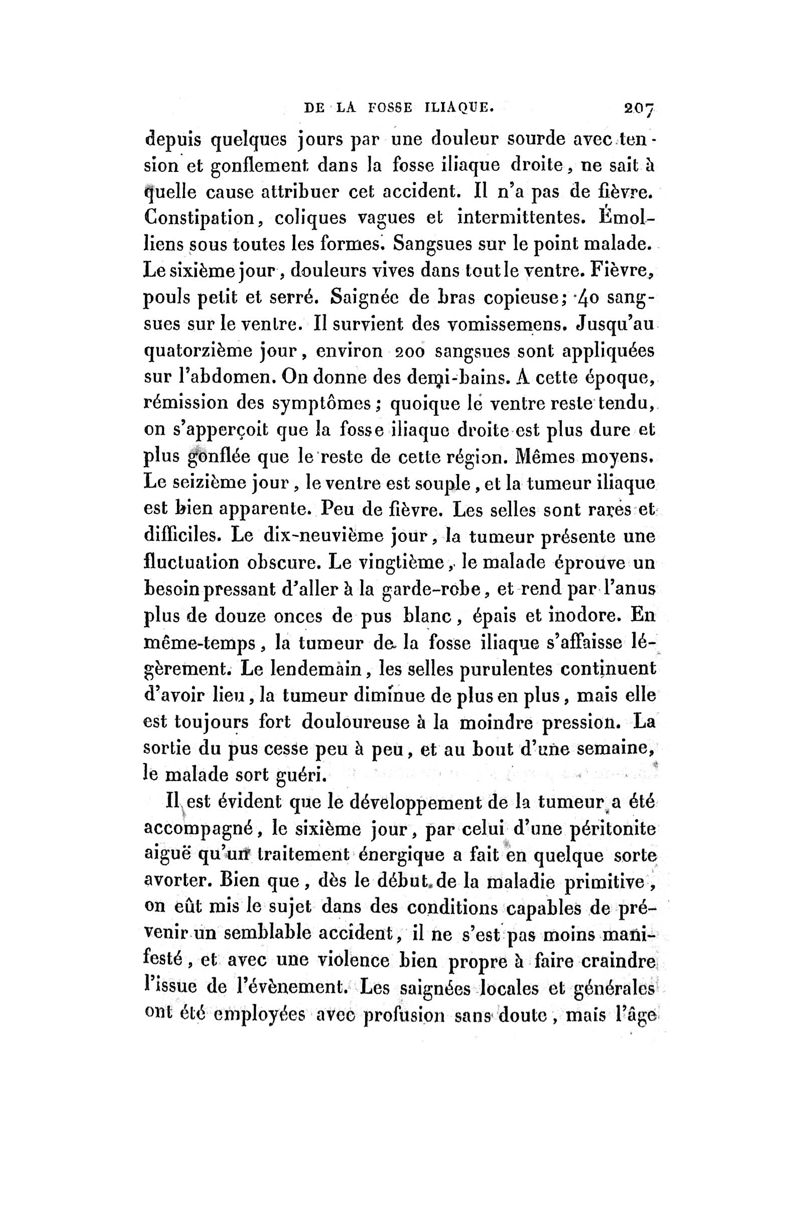 DE LA FOSSE ILIAQUE. 207

depuis quelques jours par une douleur sourde avec tension et gonflement dans la fosse iliaque droite, ne sait à quelle cause attribuer cet accident. Il n'a pas de fièvre. Constipation, coliques vagues et intermittentes. Émolliens sous toutes les formes. Sangsues sur le point malade. Le sixième jour, douleurs vives dans tout le ventre. Fièvre, pouls petit et serré. Saignée de bras copieuse; 40 sangsues sur le ventre. Il survient des vomissemens. Jusqu'au quatorzième jour, environ 200 sangsues sont appliquées sur l'abdomen. On donne des demi-bains. A cette époque, rémission des symptômes; quoique le ventre reste tendu, on s'apperçoit que la fosse iliaque droite est plus dure et plus gonflée que le reste de cette région. Mêmes moyens. Le seizième jour, le ventre est souple, et la tumeur iliaque est bien apparente. Peu de fièvre. Les selles sont rares et difficiles. Le dix-neuvième jour, la tumeur présente une fluctuation obscure. Le vingtième, le malade éprouve un besoin pressant d'aller à la garde-robe, et rend par l'anus plus de douze onces de pus blanc, épais et inodore. En même-temps, la tumeur de la fosse iliaque s'affaisse légèrement. Le lendemain, les selles purulentes continuent d'avoir lieu, la tumeur diminue de plus en plus, mais elle est toujours fort douloureuse à la moindre pression. La sortie du pus cesse peu à peu, et au bout d'une semaine, le malade sort guéri.

Il est évident que le développement de la tumeur a été accompagné, le sixième jour, par celui d'une péritonite aiguë qu'un traitement énergique a fait en quelque sorte avorter. Bien que, dès le début de la maladie primitive, on eût mis le sujet dans des conditions capables de prévenir un semblable accident, il ne s'est pas moins manifesté, et avec une violence bien propre à faire craindre l'issue de l'évènement. Les saignées locales et générales ont été employées avec profusion sans doute, mais l'âge